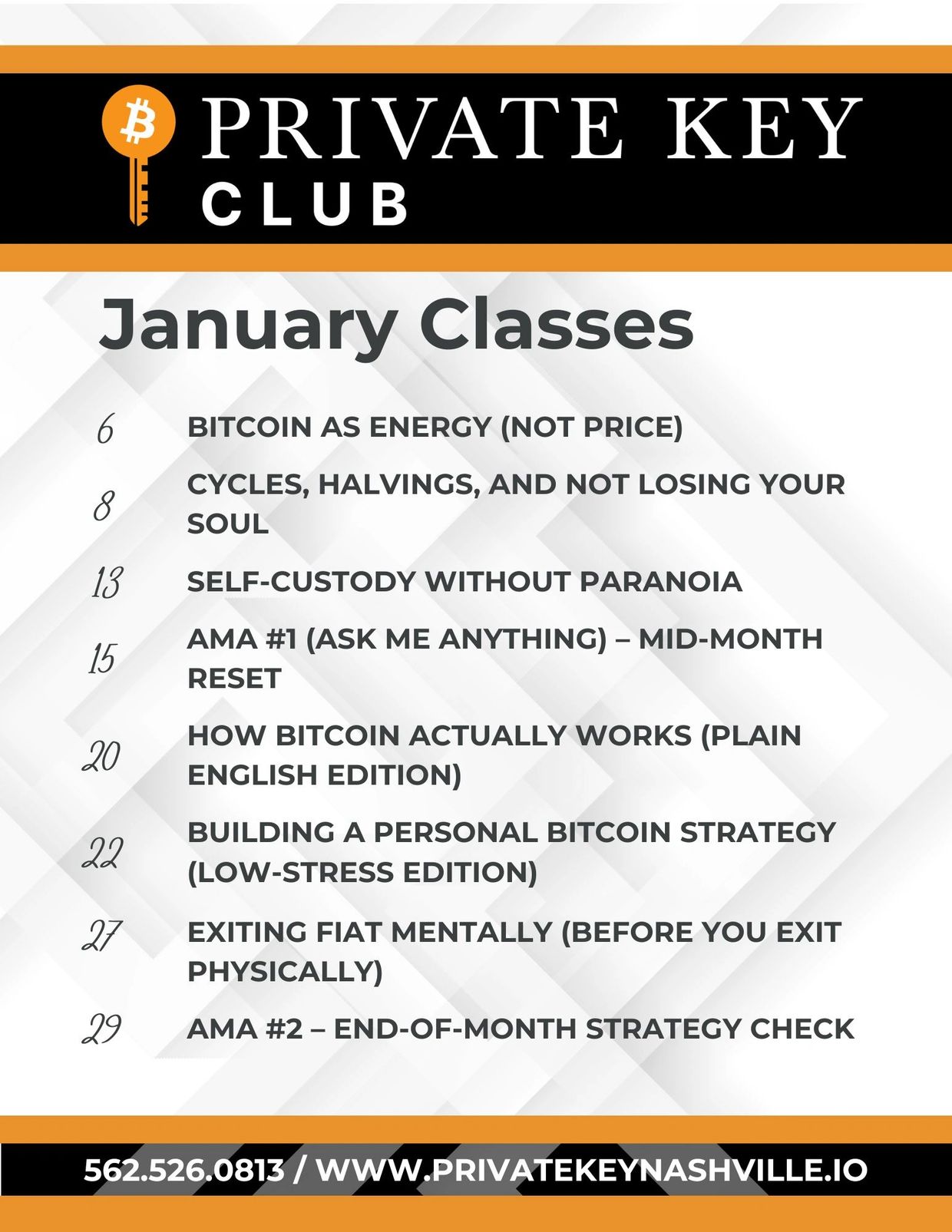 PRIVATE KEY CLUB

January Classes

6 BITCOIN AS ENERGY (NOT PRICE)

8 CYCLES, HALVINGS, AND NOT LOSING YOUR SOUL

13 SELF-CUSTODY WITHOUT PARANOIA

15 AMA #1 (ASK ME ANYTHING) – MID-MONTH RESET

20 HOW BITCOIN ACTUALLY WORKS (PLAIN ENGLISH EDITION)

22 BUILDING A PERSONAL BITCOIN STRATEGY (LOW-STRESS EDITION)

27 EXITING FIAT MENTALLY (BEFORE YOU EXIT PHYSICALLY)

29 AMA #2 – END-OF-MONTH STRATEGY CHECK

562.526.0813 / WWW.PRIVATEKEYNASHVILLE.IO